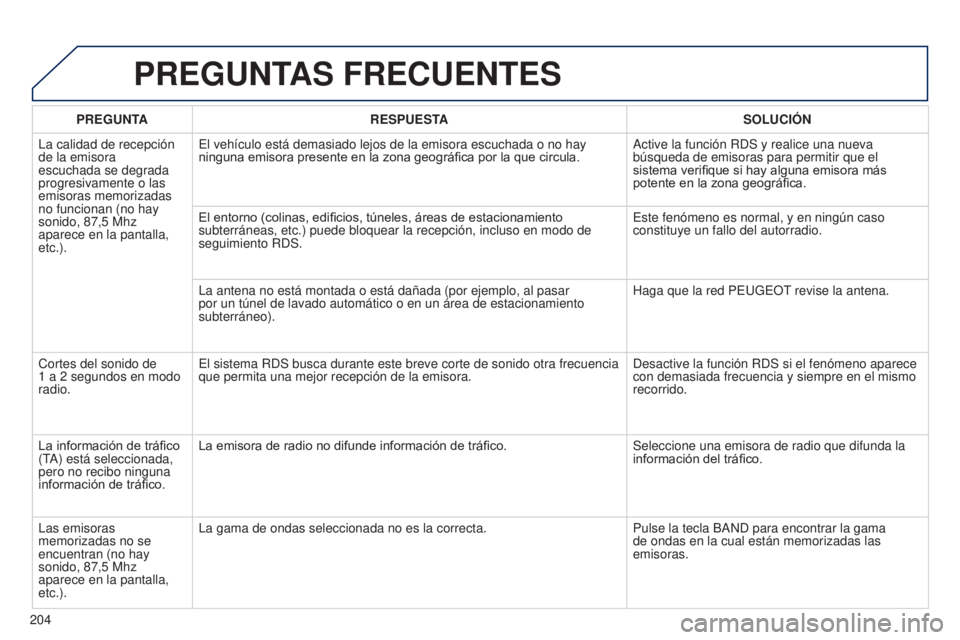 PREGUNTAS FRECUENTES

| PREGUNTA | RESPUESTA | SOLUCIÓN |
|---|---|---|
| La calidad de recepción de la emisora escuchada se degrada progresivamente o las emisoras memorizadas no funcionan (no hay sonido, 87,5 Mhz aparece en la pantalla, etc.). | El vehículo está demasiado lejos de la emisora escuchada o no hay ninguna emisora presente en la zona geográfica por la que circula. | Active la función RDS y realice una nueva búsqueda de emisoras para permitir que el sistema verifique si hay alguna emisora más potente en la zona geográfica. |
| | El entorno (colinas, edificios, túneles, áreas de estacionamiento subterráneas, etc.) puede bloquear la recepción, incluso en modo de seguimiento RDS. | Este fenómeno es normal, y en ningún caso constituye un fallo del autorradio. |
| | La antena no está montada o está dañada (por ejemplo, al pasar por un túnel de lavado automático o en un área de estacionamiento subterráneo). | Haga que la red PEUGEOT revise la antena. |
| Cortes del sonido de 1 a 2 segundos en modo radio. | El sistema RDS busca durante este breve corte de sonido otra frecuencia que permita una mejor recepción de la emisora. | Desactive la función RDS si el fenómeno aparece con demasiada frecuencia y siempre en el mismo recorrido. |
| La información de tráfico (TA) está seleccionada, pero no recibo ninguna información de tráfico. | La emisora de radio no difunde información de tráfico. | Seleccione una emisora de radio que difunda la información del tráfico. |
| Las emisoras memorizadas no se encuentran (no hay sonido, 87,5 Mhz aparece en la pantalla, etc.). | La gama de ondas seleccionada no es la correcta. | Pulse la tecla BAND para encontrar la gama de ondas en la cual están memorizadas las emisoras. |

204

carmanualsonline.info